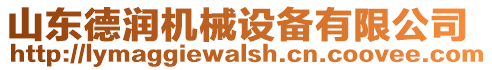 山东德润机械设备有限公司
http://lymaggiewalsh.cn.coovee.com